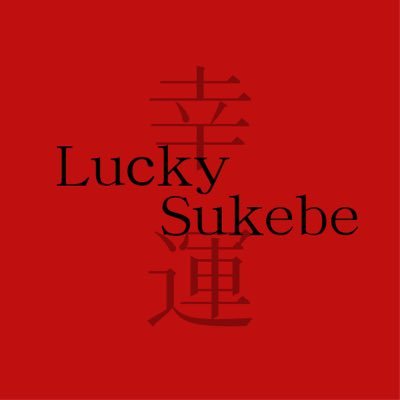 幸運
Lucky
Sukebe